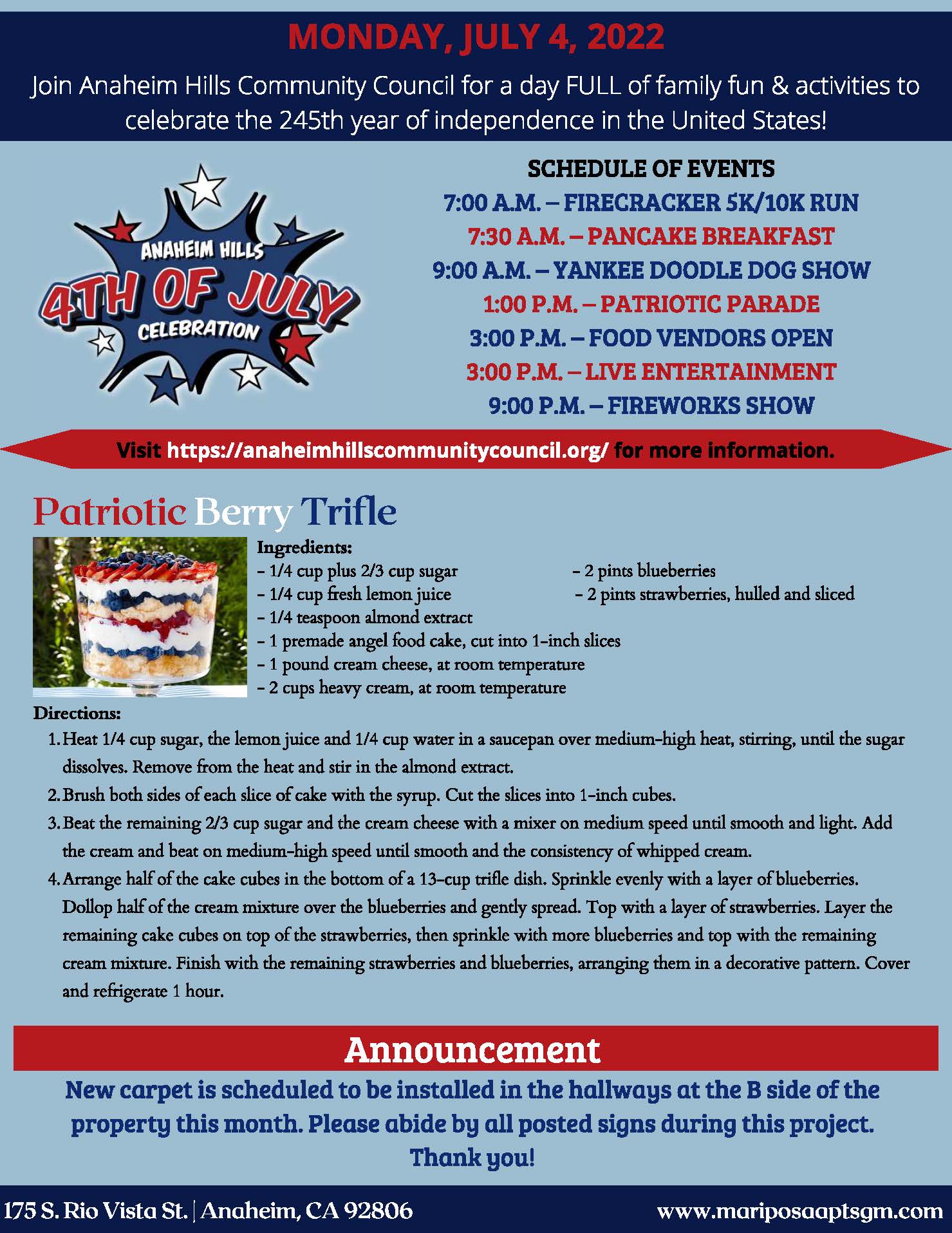 MONDAY, JULY 4, 2022

Join Anaheim Hills Community Council for a day FULL of family fun & activities to celebrate the 245th year of independence in the United States!

ANAHEIM HILLS
4TH OF JULY
CELEBRATION

SCHEDULE OF EVENTS
7:00 A.M. – FIRECRACKER 5K/10K RUN
7:30 A.M. – PANCAKE BREAKFAST
9:00 A.M. – YANKEE DOODLE DOG SHOW
1:00 P.M. – PATRIOTIC PARADE
3:00 P.M. – FOOD VENDORS OPEN
3:00 P.M. – LIVE ENTERTAINMENT
9:00 P.M. – FIREWORKS SHOW

Visit https://anaheimhillscommunitycouncil.org/ for more information.

Patriotic Berry Trifle

Ingredients:
- 1/4 cup plus 2/3 cup sugar
- 1/4 cup fresh lemon juice
- 1/4 teaspoon almond extract
- 1 premade angel food cake, cut into 1-inch slices
- 1 pound cream cheese, at room temperature
- 2 cups heavy cream, at room temperature
- 2 pints blueberries
- 2 pints strawberries, hulled and sliced

Directions:
1. Heat 1/4 cup sugar, the lemon juice and 1/4 cup water in a saucepan over medium-high heat, stirring, until the sugar dissolves. Remove from the heat and stir in the almond extract.
2. Brush both sides of each slice of cake with the syrup. Cut the slices into 1-inch cubes.
3. Beat the remaining 2/3 cup sugar and the cream cheese with a mixer on medium speed until smooth and light. Add the cream and beat on medium-high speed until smooth and the consistency of whipped cream.
4. Arrange half of the cake cubes in the bottom of a 13-cup trifle dish. Sprinkle evenly with a layer of blueberries. Dollop half of the cream mixture over the blueberries and gently spread. Top with a layer of strawberries. Layer the remaining cake cubes on top of the strawberries, then sprinkle with more blueberries and top with the remaining cream mixture. Finish with the remaining strawberries and blueberries, arranging them in a decorative pattern. Cover and refrigerate 1 hour.

Announcement

New carpet is scheduled to be installed in the hallways at the B side of the property this month. Please abide by all posted signs during this project. Thank you!

175 S. Rio Vista St. | Anaheim, CA 92806 www.mariposaaptsgm.com